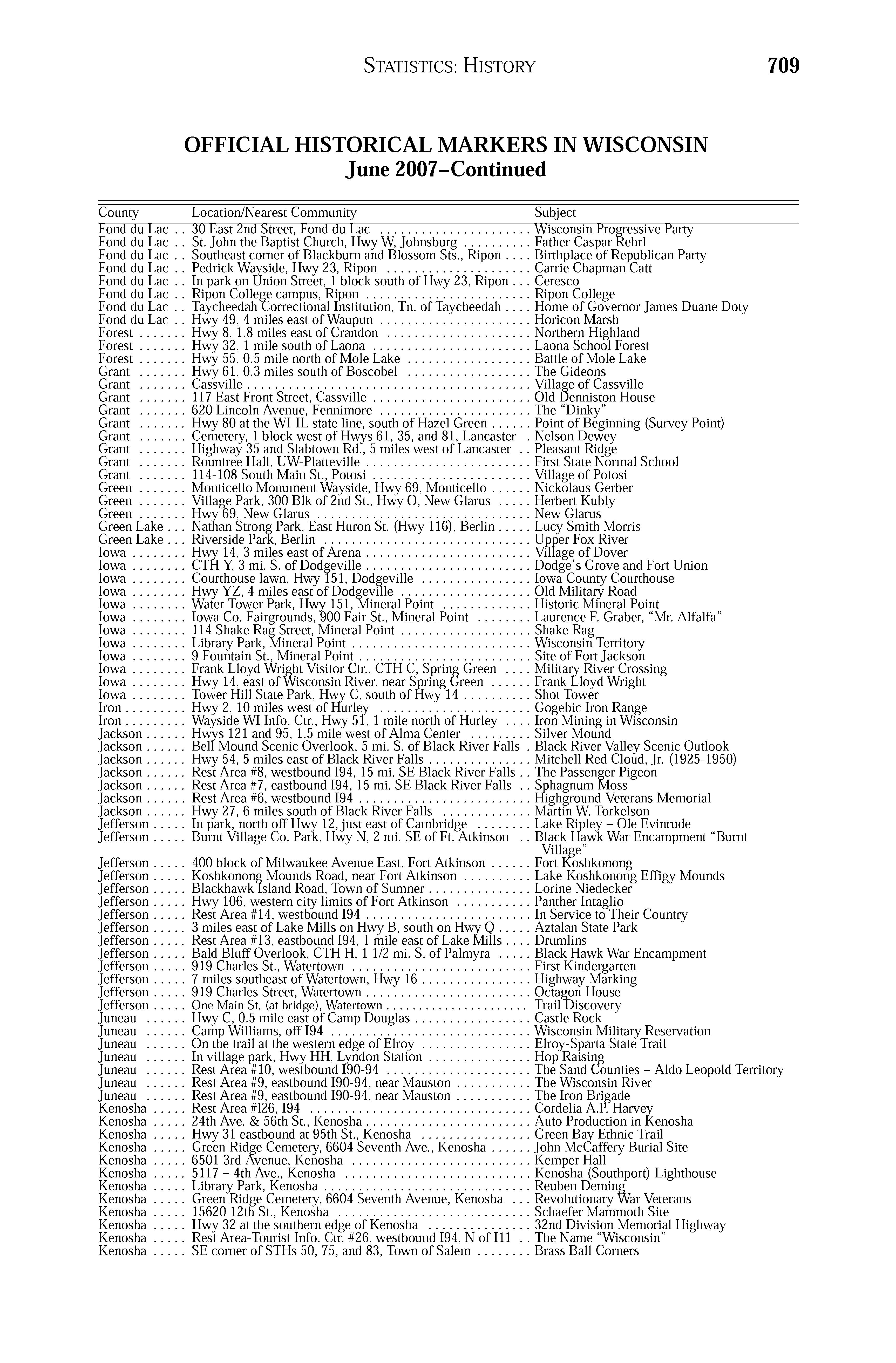 STATISTICS: HISTORY 709

OFFICIAL HISTORICAL MARKERS IN WISCONSIN
June 2007–Continued

| County | Location/Nearest Community | Subject |
|---|---|---|
| Fond du Lac | 30 East 2nd Street, Fond du Lac | Wisconsin Progressive Party |
| Fond du Lac | St. John the Baptist Church, Hwy W, Johnsburg | Father Caspar Rehrl |
| Fond du Lac | Southeast corner of Blackburn and Blossom Sts., Ripon | Birthplace of Republican Party |
| Fond du Lac | Pedrick Wayside, Hwy 23, Ripon | Carrie Chapman Catt |
| Fond du Lac | In park on Union Street, 1 block south of Hwy 23, Ripon | Ceresco |
| Fond du Lac | Ripon College campus, Ripon | Ripon College |
| Fond du Lac | Taycheedah Correctional Institution, Tn. of Taycheedah | Home of Governor James Duane Doty |
| Fond du Lac | Hwy 49, 4 miles east of Waupun | Horicon Marsh |
| Forest | Hwy 8, 1.8 miles east of Crandon | Northern Highland |
| Forest | Hwy 32, 1 mile south of Laona | Laona School Forest |
| Forest | Hwy 55, 0.5 mile north of Mole Lake | Battle of Mole Lake |
| Grant | Hwy 61, 0.3 miles south of Boscobel | The Gideons |
| Grant | Cassville | Village of Cassville |
| Grant | 117 East Front Street, Cassville | Old Denniston House |
| Grant | 620 Lincoln Avenue, Fennimore | The “Dinky” |
| Grant | Hwy 80 at the WI-IL state line, south of Hazel Green | Point of Beginning (Survey Point) |
| Grant | Cemetery, 1 block west of Hwys 61, 35, and 81, Lancaster | Nelson Dewey |
| Grant | Highway 35 and Slabtown Rd., 5 miles west of Lancaster | Pleasant Ridge |
| Grant | Rountree Hall, UW-Platteville | First State Normal School |
| Grant | 114-108 South Main St., Potosi | Village of Potosi |
| Green | Monticello Monument Wayside, Hwy 69, Monticello | Nickolaus Gerber |
| Green | Village Park, 300 Blk of 2nd St., Hwy O, New Glarus | Herbert Kubly |
| Green | Hwy 69, New Glarus | New Glarus |
| Green Lake | Nathan Strong Park, East Huron St. (Hwy 116), Berlin | Lucy Smith Morris |
| Green Lake | Riverside Park, Berlin | Upper Fox River |
| Iowa | Hwy 14, 3 miles east of Arena | Village of Dover |
| Iowa | CTH Y, 3 mi. S. of Dodgeville | Dodge’s Grove and Fort Union |
| Iowa | Courthouse lawn, Hwy 151, Dodgeville | Iowa County Courthouse |
| Iowa | Hwy YZ, 4 miles east of Dodgeville | Old Military Road |
| Iowa | Water Tower Park, Hwy 151, Mineral Point | Historic Mineral Point |
| Iowa | Iowa Co. Fairgrounds, 900 Fair St., Mineral Point | Laurence F. Graber, “Mr. Alfalfa” |
| Iowa | 114 Shake Rag Street, Mineral Point | Shake Rag |
| Iowa | Library Park, Mineral Point | Wisconsin Territory |
| Iowa | 9 Fountain St., Mineral Point | Site of Fort Jackson |
| Iowa | Frank Lloyd Wright Visitor Ctr., CTH C, Spring Green | Military River Crossing |
| Iowa | Hwy 14, east of Wisconsin River, near Spring Green | Frank Lloyd Wright |
| Iowa | Tower Hill State Park, Hwy C, south of Hwy 14 | Shot Tower |
| Iron | Hwy 2, 10 miles west of Hurley | Gogebic Iron Range |
| Iron | Wayside WI Info. Ctr., Hwy 51, 1 mile north of Hurley | Iron Mining in Wisconsin |
| Jackson | Hwys 121 and 95, 1.5 mile west of Alma Center | Silver Mound |
| Jackson | Bell Mound Scenic Overlook, 5 mi. S. of Black River Falls | Black River Valley Scenic Outlook |
| Jackson | Hwy 54, 5 miles east of Black River Falls | Mitchell Red Cloud, Jr. (1925-1950) |
| Jackson | Rest Area #8, westbound I94, 15 mi. SE Black River Falls | The Passenger Pigeon |
| Jackson | Rest Area #7, eastbound I94, 15 mi. SE Black River Falls | Sphagnum Moss |
| Jackson | Rest Area #6, westbound I94 | Highground Veterans Memorial |
| Jackson | Hwy 27, 6 miles south of Black River Falls | Martin W. Torkelson |
| Jefferson | In park, north off Hwy 12, just east of Cambridge | Lake Ripley – Ole Evinrude |
| Jefferson | Burnt Village Co. Park, Hwy N, 2 mi. SE of Ft. Atkinson | Black Hawk War Encampment “Burnt Village” |
| Jefferson | 400 block of Milwaukee Avenue East, Fort Atkinson | Fort Koshkonong |
| Jefferson | Koshkonong Mounds Road, near Fort Atkinson | Lake Koshkonong Effigy Mounds |
| Jefferson | Blackhawk Island Road, Town of Sumner | Lorine Niedecker |
| Jefferson | Hwy 106, western city limits of Fort Atkinson | Panther Intaglio |
| Jefferson | Rest Area #14, westbound I94 | In Service to Their Country |
| Jefferson | 3 miles east of Lake Mills on Hwy B, south on Hwy Q | Aztalan State Park |
| Jefferson | Rest Area #13, eastbound I94, 1 mile east of Lake Mills | Drumlins |
| Jefferson | Bald Bluff Overlook, CTH H, 1 1/2 mi. S. of Palmyra | Black Hawk War Encampment |
| Jefferson | 919 Charles St., Watertown | First Kindergarten |
| Jefferson | 7 miles southeast of Watertown, Hwy 16 | Highway Marking |
| Jefferson | 919 Charles Street, Watertown | Octagon House |
| Jefferson | One Main St. (at bridge), Watertown | Trail Discovery |
| Juneau | Hwy C, 0.5 mile east of Camp Douglas | Castle Rock |
| Juneau | Camp Williams, off I94 | Wisconsin Military Reservation |
| Juneau | On the trail at the western edge of Elroy | Elroy-Sparta State Trail |
| Juneau | In village park, Hwy HH, Lyndon Station | Hop Raising |
| Juneau | Rest Area #10, westbound I90-94 | The Sand Counties – Aldo Leopold Territory |
| Juneau | Rest Area #9, eastbound I90-94, near Mauston | The Wisconsin River |
| Juneau | Rest Area #9, eastbound I90-94, near Mauston | The Iron Brigade |
| Kenosha | Rest Area #126, I94 | Cordelia A.P. Harvey |
| Kenosha | 24th Ave. & 56th St., Kenosha | Auto Production in Kenosha |
| Kenosha | Hwy 31 eastbound at 95th St., Kenosha | Green Bay Ethnic Trail |
| Kenosha | Green Ridge Cemetery, 6604 Seventh Ave., Kenosha | John McCaffery Burial Site |
| Kenosha | 6501 3rd Avenue, Kenosha | Kemper Hall |
| Kenosha | 5117 – 4th Ave., Kenosha | Kenosha (Southport) Lighthouse |
| Kenosha | Library Park, Kenosha | Reuben Deming |
| Kenosha | Green Ridge Cemetery, 6604 Seventh Avenue, Kenosha | Revolutionary War Veterans |
| Kenosha | 15620 12th St., Kenosha | Schaefer Mammoth Site |
| Kenosha | Hwy 32 at the southern edge of Kenosha | 32nd Division Memorial Highway |
| Kenosha | Rest Area-Tourist Info. Ctr. #26, westbound I94, N of I11 | The Name “Wisconsin” |
| Kenosha | SE corner of STHs 50, 75, and 83, Town of Salem | Brass Ball Corners |